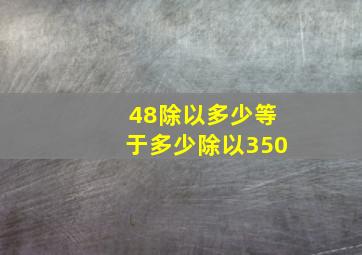 48除以多少等于多少除以350